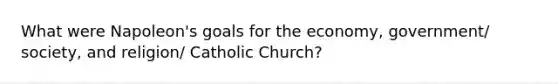 What were Napoleon's goals for the economy, government/ society, and religion/ Catholic Church?